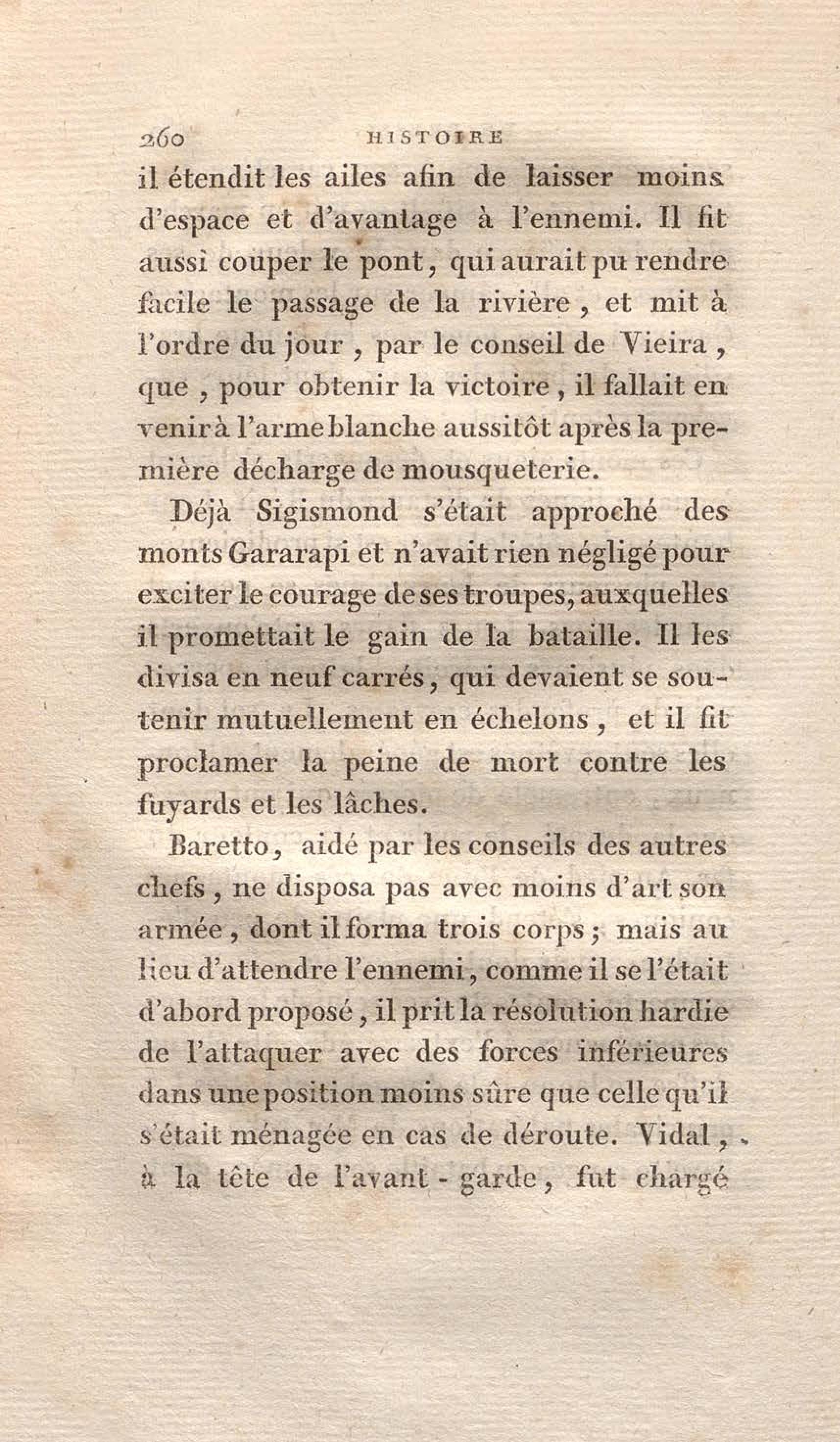 260 HISTOIRE

il étendit les ailes afin de laisser moins d'espace et d'avantage à l'ennemi. Il fit aussi couper le pont, qui aurait pu rendre facile le passage de la rivière, et mit à l'ordre du jour, par le conseil de Vieira, que, pour obtenir la victoire, il fallait en venir à l'arme blanche aussitôt après la première décharge de mousqueterie.

Déjà Sigismond s'était approché des monts Gararapi et n'avait rien négligé pour exciter le courage de ses troupes, auxquelles il promettait le gain de la bataille. Il les divisa en neuf carrés, qui devaient se soutenir mutuellement en échelons, et il fit proclamer la peine de mort contre les fuyards et les lâches.

Baretto, aidé par les conseils des autres chefs, ne disposa pas avec moins d'art son armée, dont il forma trois corps; mais au lieu d'attendre l'ennemi, comme il se l'était d'abord proposé, il prit la résolution hardie de l'attaquer avec des forces inférieures dans une position moins sûre que celle qu'il s'était ménagée en cas de déroute. Vidal, à la tête de l'avant-garde, fut chargé